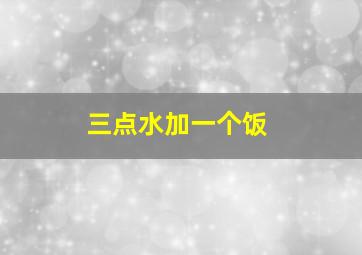 三点水加一个饭